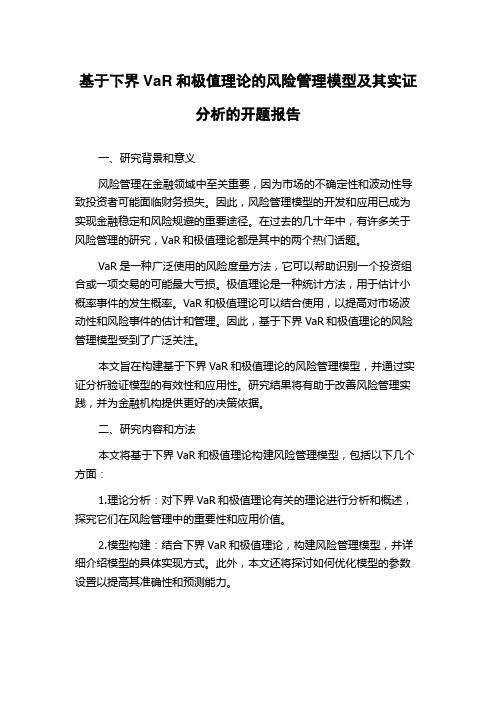 基于下界 VaR 和极值理论的风险管理模型及其实证分析的开题报告

一、研究背景和意义

风险管理在金融领域中至关重要，因为市场的不确定性和波动性导致投资者可能面临财务损失。因此，风险管理模型的开发和应用已成为实现金融稳定和风险规避的重要途径。在过去的几十年中，有许多关于风险管理的研究，VaR 和极值理论都是其中的两个热门话题。

VaR 是一种广泛使用的风险度量方法，它可以帮助识别一个投资组合或一项交易的可能最大亏损。极值理论是一种统计方法，用于估计小概率事件的发生概率。VaR 和极值理论可以结合使用，以提高对市场波动性和风险事件的估计和管理。因此，基于下界 VaR 和极值理论的风险管理模型受到了广泛关注。

本文旨在构建基于下界 VaR 和极值理论的风险管理模型，并通过实证分析验证模型的有效性和应用性。研究结果将有助于改善风险管理实践，并为金融机构提供更好的决策依据。

二、研究内容和方法

本文将基于下界 VaR 和极值理论构建风险管理模型，包括以下几个方面：

1.理论分析：对下界 VaR 和极值理论有关的理论进行分析和概述，探究它们在风险管理中的重要性和应用价值。

2.模型构建：结合下界 VaR 和极值理论，构建风险管理模型，并详细介绍模型的具体实现方式。此外，本文还将探讨如何优化模型的参数设置以提高其准确性和预测能力。